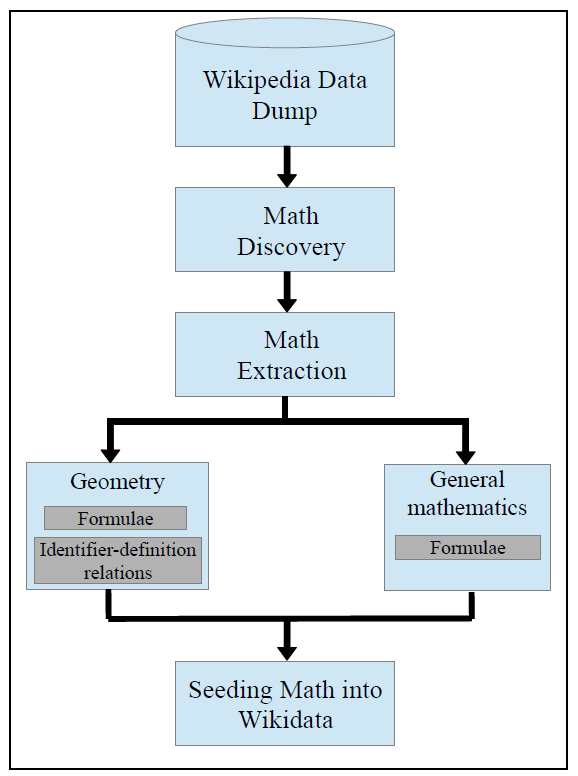 Wikipedia Data Dump

Math Discovery

Math Extraction

Geometry

Formulae

Identifier-definition relations

General mathematics

Formulae

Seeding Math into Wikidata